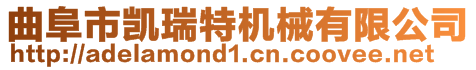 曲阜市凯瑞特机械有限公司
http://adelamond1.cn.coovee.net